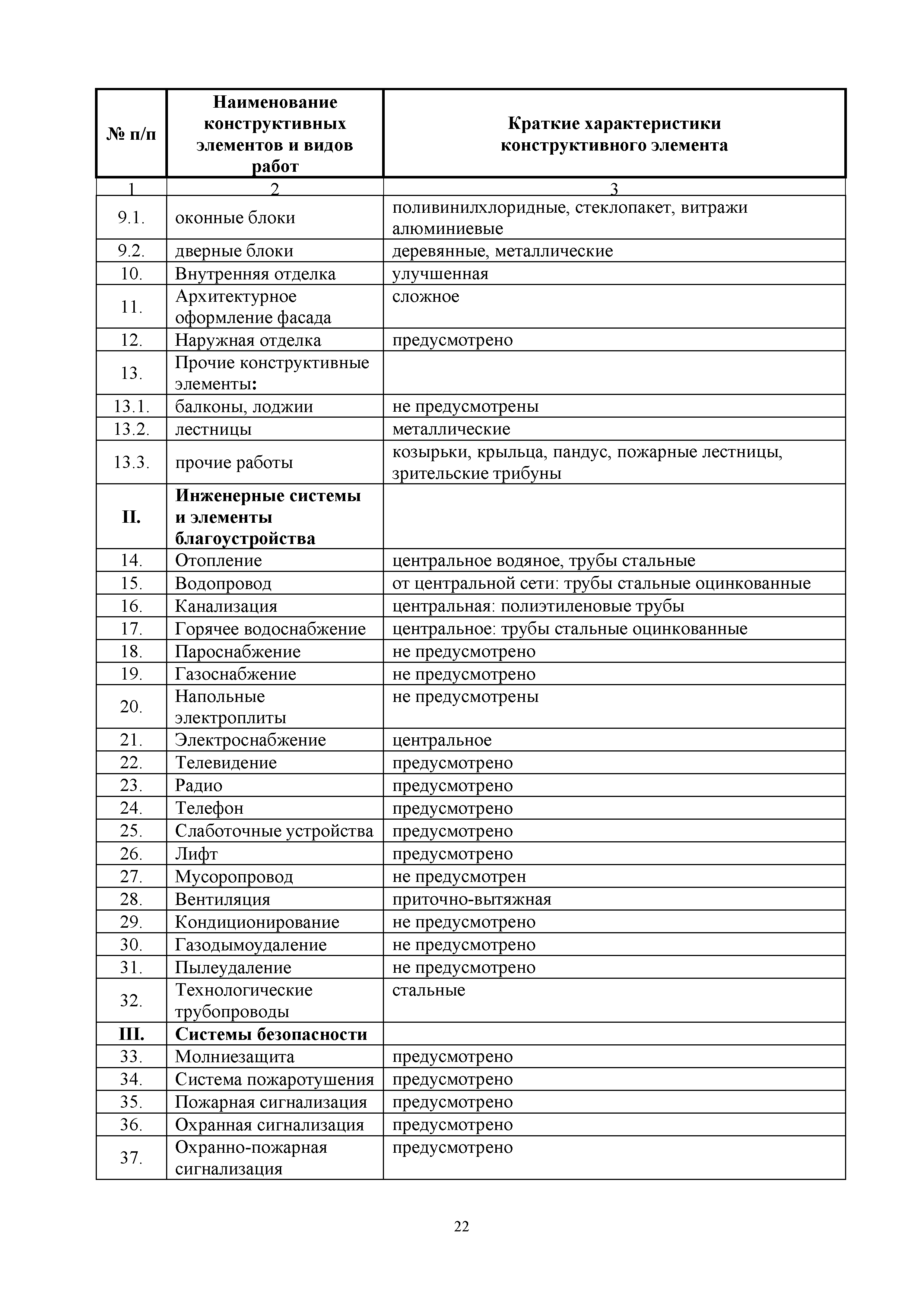 | № п/п | Наименование конструктивных элементов и видов работ | Краткие характеристики конструктивного элемента |
|---|---|---|
| 1 | 2 | 3 |
| 9.1. | оконные блоки | поливинилхлоридные, стеклопакет, витражи алюминиевые |
| 9.2. | дверные блоки | деревянные, металлические |
| 10. | Внутренняя отделка | улучшенная |
| 11. | Архитектурное оформление фасада | сложное |
| 12. | Наружная отделка | предусмотрено |
| 13. | Прочие конструктивные элементы: | |
| 13.1. | балконы, лоджии | не предусмотрены |
| 13.2. | лестницы | металлические |
| 13.3. | прочие работы | козырьки, крыльца, пандус, пожарные лестницы, зрительские трибуны |
| II. | Инженерные системы и элементы благоустройства | |
| 14. | Отопление | центральное водяное, трубы стальные |
| 15. | Водопровод | от центральной сети: трубы стальные оцинкованные |
| 16. | Канализация | центральная: полиэтиленовые трубы |
| 17. | Горячее водоснабжение | центральное: трубы стальные оцинкованные |
| 18. | Пароснабжение | не предусмотрено |
| 19. | Газоснабжение | не предусмотрено |
| 20. | Напольные электроплиты | не предусмотрены |
| 21. | Электроснабжение | центральное |
| 22. | Телевидение | предусмотрено |
| 23. | Радио | предусмотрено |
| 24. | Телефон | предусмотрено |
| 25. | Слаботочные устройства | предусмотрено |
| 26. | Лифт | предусмотрено |
| 27. | Мусоропровод | не предусмотрен |
| 28. | Вентиляция | приточно-вытяжная |
| 29. | Кондиционирование | не предусмотрено |
| 30. | Газодымоудаление | не предусмотрено |
| 31. | Пылеудаление | не предусмотрено |
| 32. | Технологические трубопроводы | стальные |
| III. | Системы безопасности | |
| 33. | Молниезащита | предусмотрено |
| 34. | Система пожаротушения | предусмотрено |
| 35. | Пожарная сигнализация | предусмотрено |
| 36. | Охранная сигнализация | предусмотрено |
| 37. | Охранно-пожарная сигнализация | предусмотрено |

22